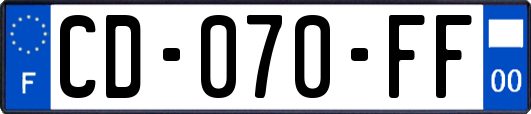 F
CD-070-FF
00